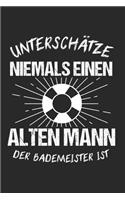 UNTERSCHÄTZE
NIEMALS EINEN
ALTEN MANN
DER BADEMEISTER IST